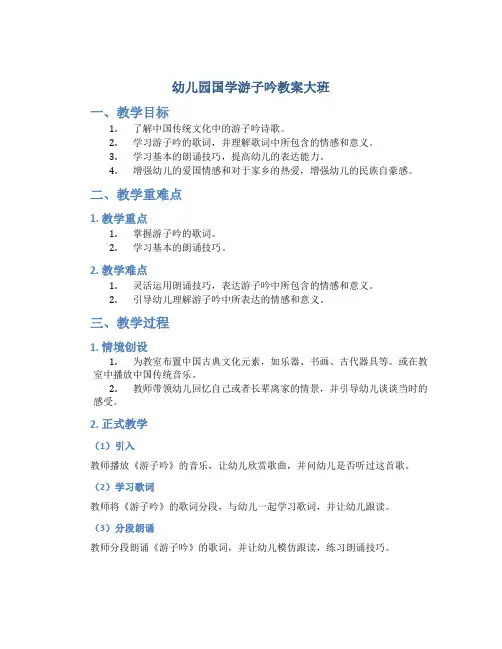 幼儿园国学游子吟教案大班

一、教学目标

1. 了解中国传统文化中的游子吟诗歌。
2. 学习游子吟的歌词，并理解歌词中所包含的情感和意义。
3. 学习基本的朗诵技巧，提高幼儿的表达能力。
4. 增强幼儿的爱国情感和对于家乡的热爱，增强幼儿的民族自豪感。

二、教学重难点

1. 教学重点

1. 掌握游子吟的歌词。
2. 学习基本的朗诵技巧。

2. 教学难点

1. 灵活运用朗诵技巧，表达游子吟中所包含的情感和意义。
2. 引导幼儿理解游子吟中所表达的情感和意义。

三、教学过程

1. 情境创设

1. 为教室布置中国古典文化元素，如乐器、书画、古代器具等。或在教室中播放中国传统音乐。
2. 教师带领幼儿回忆自己或者长辈离家的情景，并引导幼儿谈谈当时的感受。

2. 正式教学

（1）引入

教师播放《游子吟》的音乐，让幼儿欣赏歌曲，并问幼儿是否听过这首歌。

（2）学习歌词

教师将《游子吟》的歌词分段，与幼儿一起学习歌词，并让幼儿跟读。

（3）分段朗诵

教师分段朗诵《游子吟》的歌词，并让幼儿模仿跟读，练习朗诵技巧。